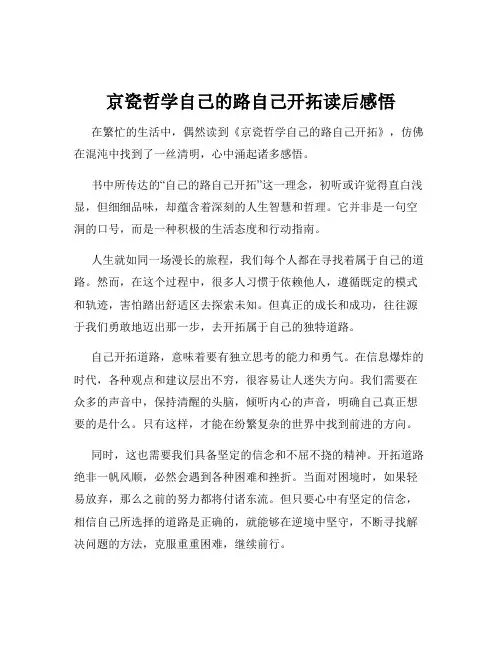 京瓷哲学自己的路自己开拓读后感悟

在繁忙的生活中，偶然读到《京瓷哲学自己的路自己开拓》，仿佛在混沌中找到了一丝清明，心中涌起诸多感悟。

书中所传达的“自己的路自己开拓”这一理念，初听或许觉得直白浅显，但细细品味，却蕴含着深刻的人生智慧和哲理。它并非是一句空洞的口号，而是一种积极的生活态度和行动指南。

人生就如同一场漫长的旅程，我们每个人都在寻找着属于自己的道路。然而，在这个过程中，很多人习惯于依赖他人，遵循既定的模式和轨迹，害怕踏出舒适区去探索未知。但真正的成长和成功，往往源于我们勇敢地迈出那一步，去开拓属于自己的独特道路。

自己开拓道路，意味着要有独立思考的能力和勇气。在信息爆炸的时代，各种观点和建议层出不穷，很容易让人迷失方向。我们需要在众多的声音中，保持清醒的头脑，倾听内心的声音，明确自己真正想要的是什么。只有这样，才能在纷繁复杂的世界中找到前进的方向。

同时，这也需要我们具备坚定的信念和不屈不挠的精神。开拓道路绝非一帆风顺，必然会遇到各种困难和挫折。当面对困境时，如果轻易放弃，那么之前的努力都将付诸东流。但只要心中有坚定的信念，相信自己所选择的道路是正确的，就能够在逆境中坚守，不断寻找解决问题的方法，克服重重困难，继续前行。